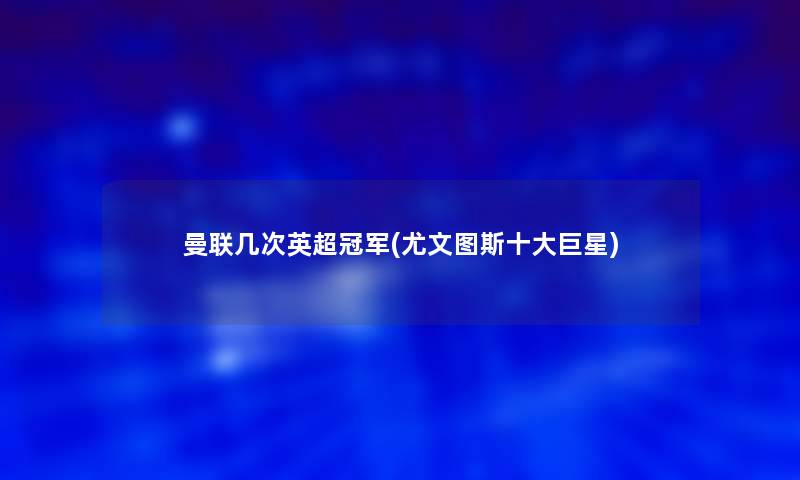 曼联几次英超冠军(尤文图斯十大巨星)